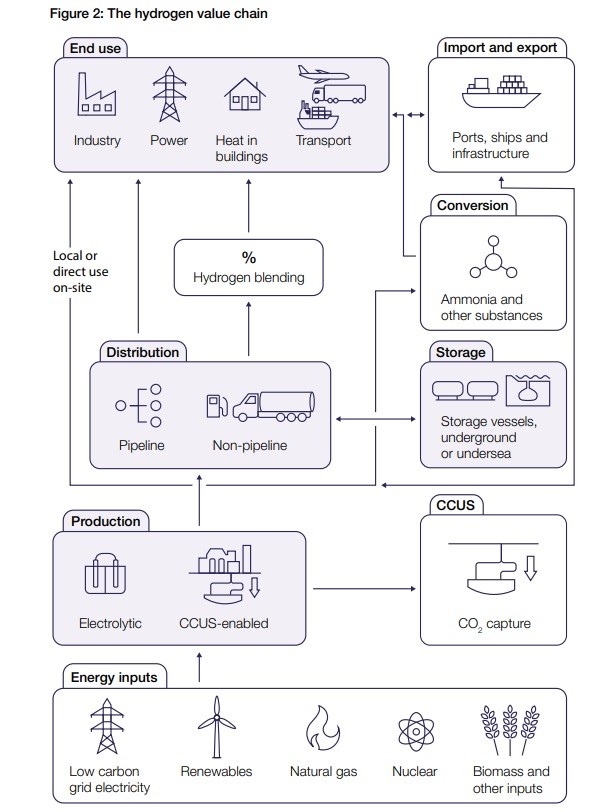 Figure 2: The hydrogen value chain

End use

Industry

Power

Heat in buildings

Transport

Import and export

Ports, ships and infrastructure

Conversion

Ammonia and other substances

Local or direct use on-site

%
Hydrogen blending

Distribution

Pipeline

Non-pipeline

Storage

Storage vessels, underground or undersea

Production

Electrolytic

CCUS-enabled

CCUS

$CO_2$ capture

Energy inputs

Low carbon grid electricity

Renewables

Natural gas

Nuclear

Biomass and other inputs